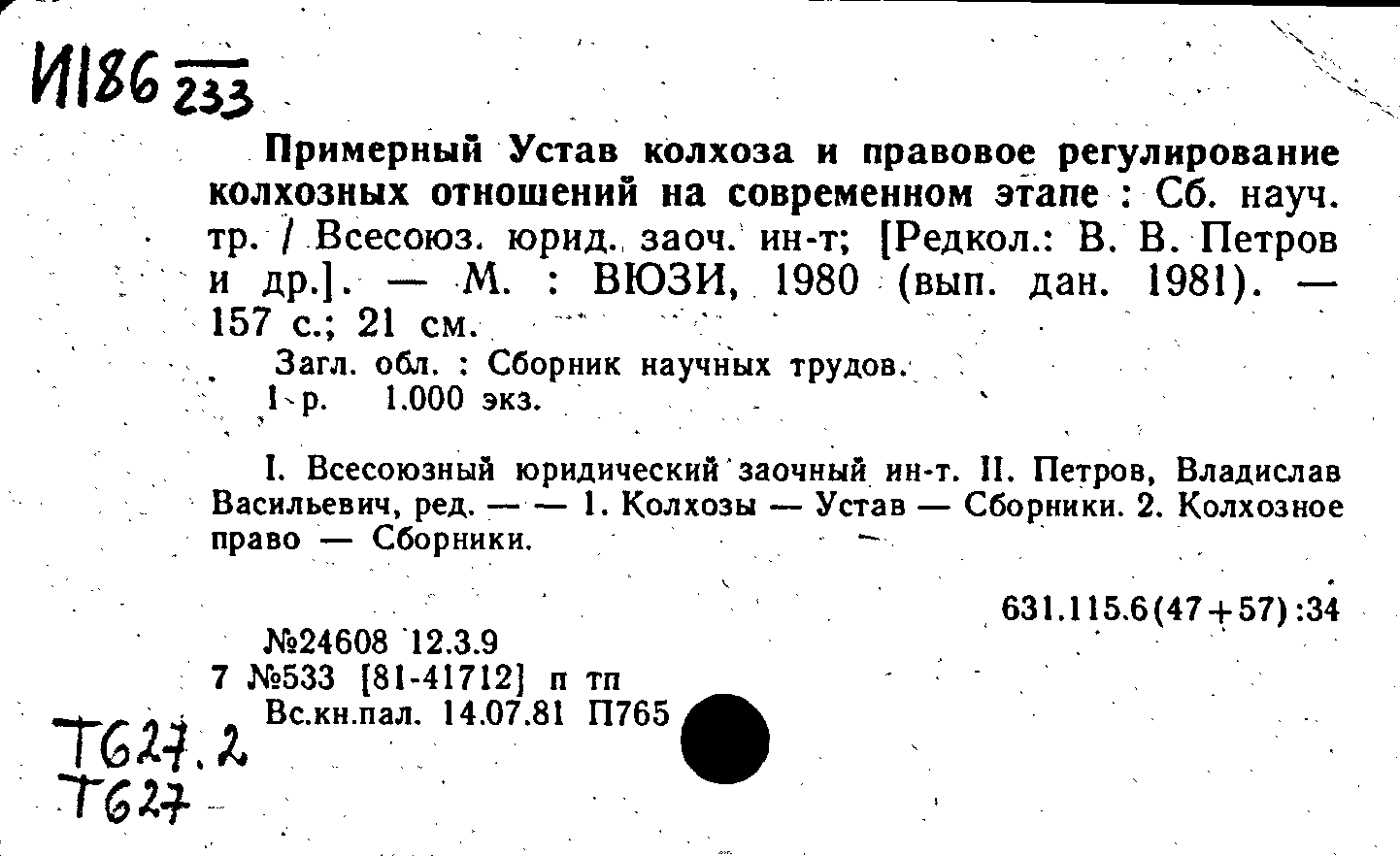 И186 $\frac{}{233}$

Примерный Устав колхоза и правовое регулирование колхозных отношений на современном этапе : Сб. науч. тр. / Всесоюз. юрид. заоч. ин-т; [Редкол.: В. В. Петров и др.]. — М. : ВЮЗИ, 1980 (вып. дан. 1981). — 157 с.; 21 см.

Загл. обл. : Сборник научных трудов.
1 р. 1.000 экз.

I. Всесоюзный юридический заочный ин-т. II. Петров, Владислав Васильевич, ред. — — 1. Колхозы — Устав — Сборники. 2. Колхозное право — Сборники.

631.115.6(47+57):34

№24608 12.3.9
7 №533 [81-41712] п тп
Вс.кн.пал. 14.07.81 П765

Т627.2
Т627